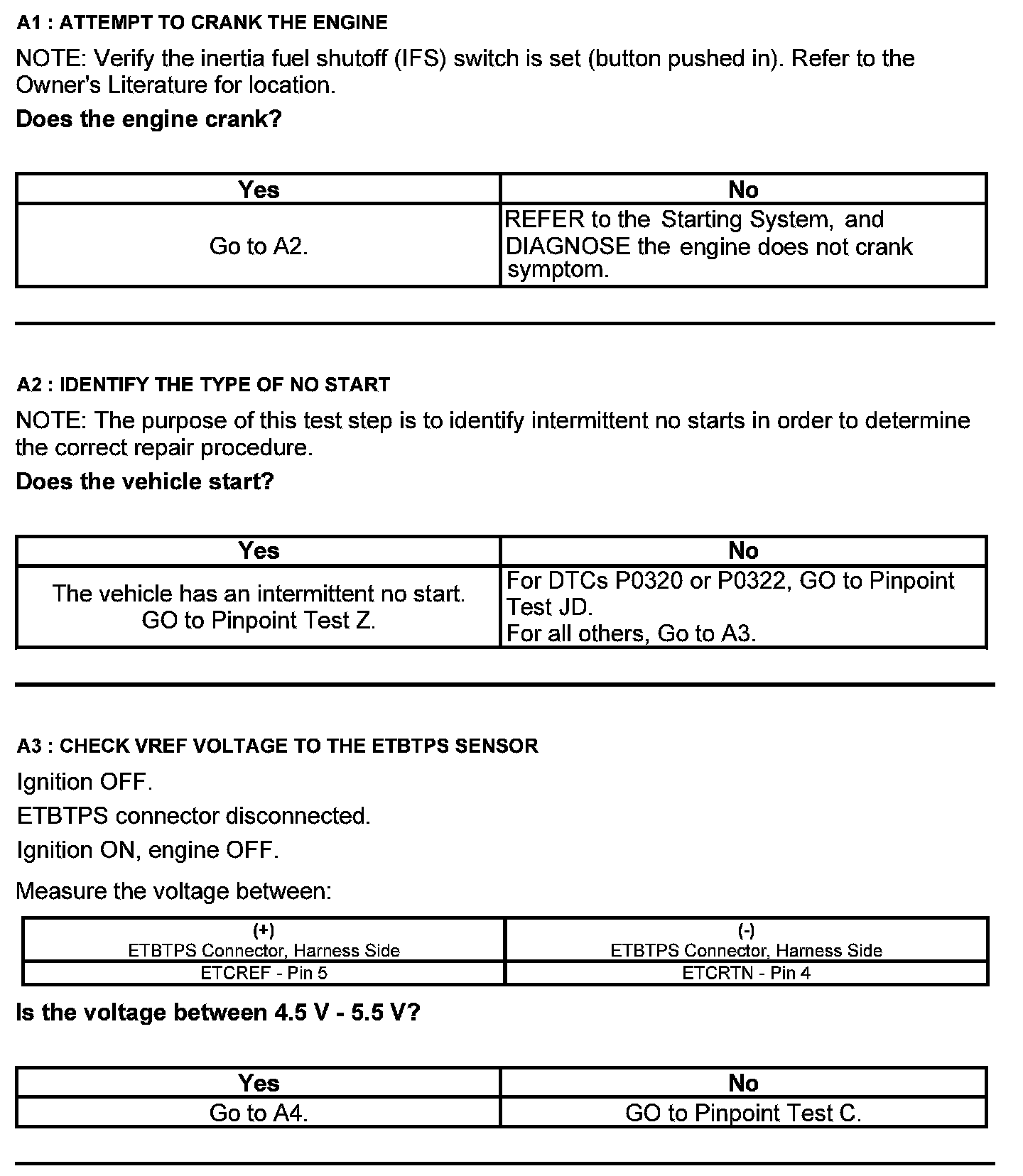 A1 : ATTEMPT TO CRANK THE ENGINE

NOTE: Verify the inertia fuel shutoff (IFS) switch is set (button pushed in). Refer to the Owner's Literature for location.

Does the engine crank?

| Yes | No |
|---|---|
| Go to A2. | REFER to the Starting System, and DIAGNOSE the engine does not crank symptom. |

A2 : IDENTIFY THE TYPE OF NO START

NOTE: The purpose of this test step is to identify intermittent no starts in order to determine the correct repair procedure.

Does the vehicle start?

| Yes | No |
|---|---|
| The vehicle has an intermittent no start. GO to Pinpoint Test Z. | For DTCs P0320 or P0322, GO to Pinpoint Test JD. For all others, Go to A3. |

A3 : CHECK VREF VOLTAGE TO THE ETBTPS SENSOR

Ignition OFF.

ETBTPS connector disconnected.

Ignition ON, engine OFF.

Measure the voltage between:

| (+) ETBTPS Connector, Harness Side | (-) ETBTPS Connector, Harness Side |
|---|---|
| ETCREF - Pin 5 | ETCRTN - Pin 4 |

Is the voltage between 4.5 V - 5.5 V?

| Yes | No |
|---|---|
| Go to A4. | GO to Pinpoint Test C. |